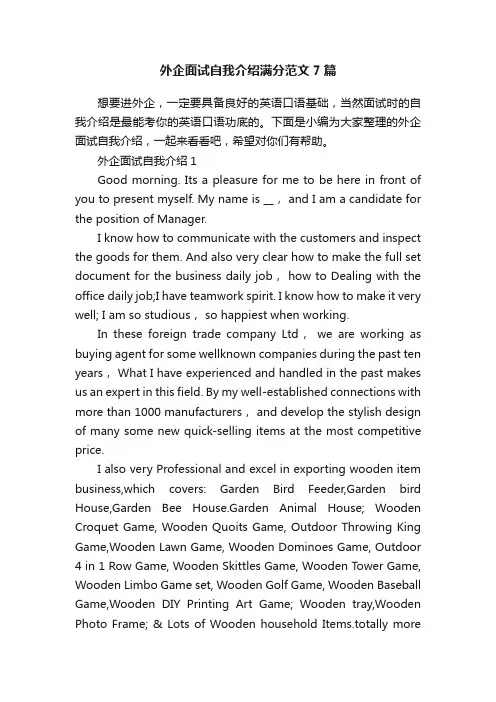 外企面试自我介绍满分范文 7 篇

想要进外企，一定要具备良好的英语口语基础，当然面试时的自我介绍是最能考你的英语口语功底的。下面是小编为大家整理的外企面试自我介绍，一起来看看吧，希望对你们有帮助。

外企面试自我介绍 1

Good morning. Its a pleasure for me to be here in front of you to present myself. My name is __， and I am a candidate for the position of Manager.

I know how to communicate with the customers and inspect the goods for them. And also very clear how to make the full set document for the business daily job， how to Dealing with the office daily job;I have teamwork spirit. I know how to make it very well; I am so studious， so happiest when working.

In these foreign trade company Ltd， we are working as buying agent for some wellknown companies during the past ten years， What I have experienced and handled in the past makes us an expert in this field. By my well-established connections with more than 1000 manufacturers， and develop the stylish design of many some new quick-selling items at the most competitive price.

I also very Professional and excel in exporting wooden item business,which covers: Garden Bird Feeder,Garden bird House,Garden Bee House.Garden Animal House; Wooden Croquet Game, Wooden Quoits Game, Outdoor Throwing King Game,Wooden Lawn Game, Wooden Dominoes Game, Outdoor 4 in 1 Row Game, Wooden Skittles Game, Wooden Tower Game, Wooden Limbo Game set, Wooden Golf Game, Wooden Baseball Game,Wooden DIY Printing Art Game; Wooden tray,Wooden Photo Frame; & Lots of Wooden household Items.totally more